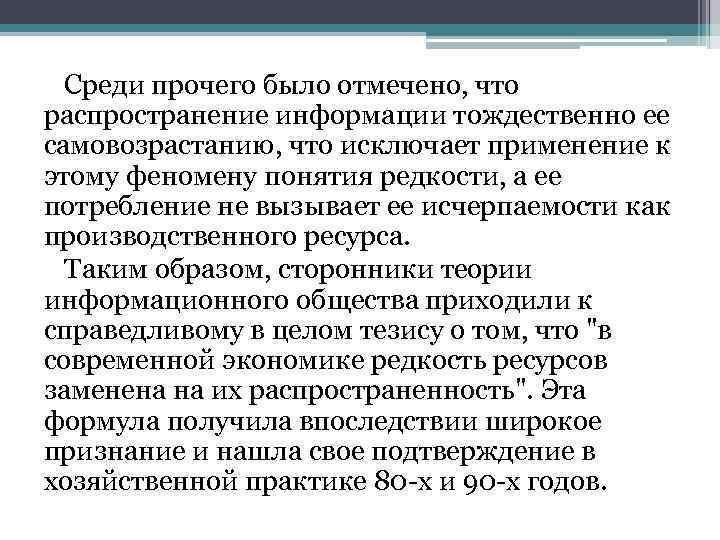 Среди прочего было отмечено, что распространение информации тождественно ее самовозрастанию, что исключает применение к этому феномену понятия редкости, а ее потребление не вызывает ее исчерпаемости как производственного ресурса.

Таким образом, сторонники теории информационного общества приходили к справедливому в целом тезису о том, что "в современной экономике редкость ресурсов заменена на их распространенность". Эта формула получила впоследствии широкое признание и нашла свое подтверждение в хозяйственной практике 80-х и 90-х годов.